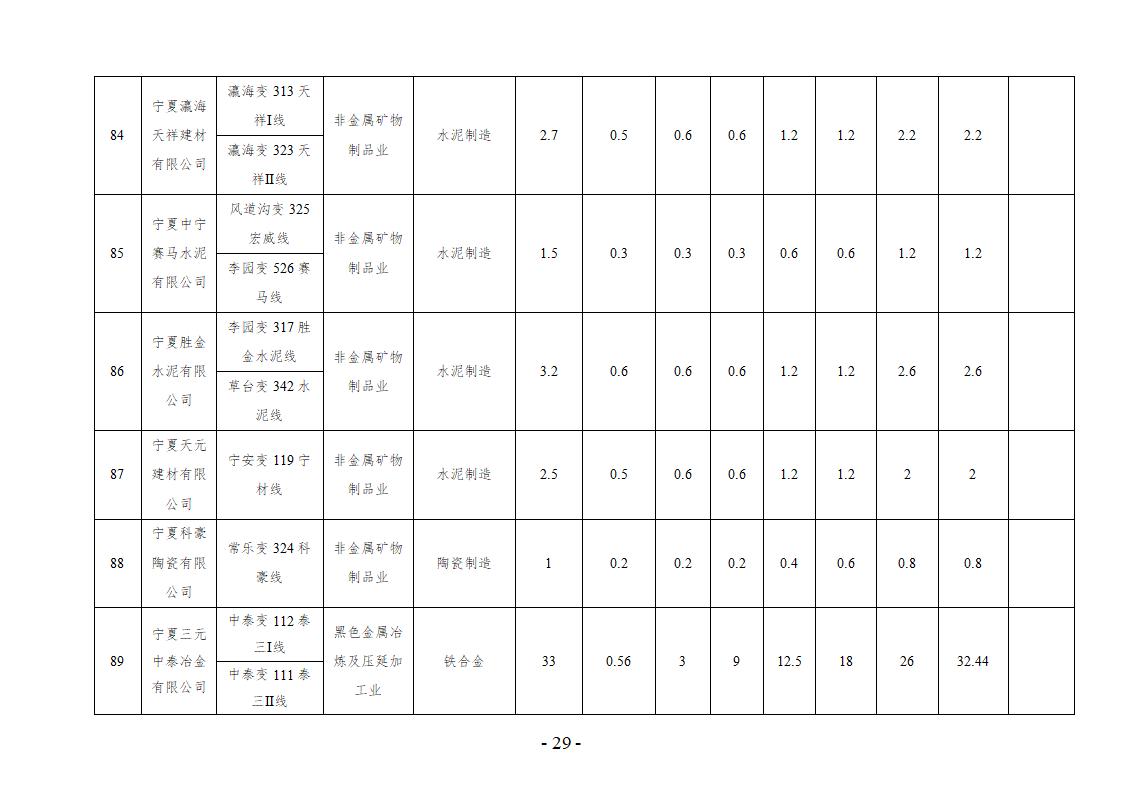 | 84 | 宁夏瀛海天祥建材有限公司 | 瀛海变313天祥I线 | 非金属矿物制品业 | 水泥制造 | 2.7 | 0.5 | 0.6 | 0.6 | 1.2 | 1.2 | 2.2 | 2.2 | |
|---|---|---|---|---|---|---|---|---|---|---|---|---|---|
| | | 瀛海变323天祥II线 | | | | | | | | | | | |
| 85 | 宁夏中宁赛马水泥有限公司 | 风道沟变325宏威线 | 非金属矿物制品业 | 水泥制造 | 1.5 | 0.3 | 0.3 | 0.3 | 0.6 | 0.6 | 1.2 | 1.2 | |
| | | 李园变526赛马线 | | | | | | | | | | | |
| 86 | 宁夏胜金水泥有限公司 | 李园变317胜金水泥线 | 非金属矿物制品业 | 水泥制造 | 3.2 | 0.6 | 0.6 | 0.6 | 1.2 | 1.2 | 2.6 | 2.6 | |
| | | 草台变342水泥线 | | | | | | | | | | | |
| 87 | 宁夏天元建材有限公司 | 宁安变119宁材线 | 非金属矿物制品业 | 水泥制造 | 2.5 | 0.5 | 0.6 | 0.6 | 1.2 | 1.2 | 2 | 2 | |
| 88 | 宁夏科豪陶瓷有限公司 | 常乐变324科豪线 | 非金属矿物制品业 | 陶瓷制造 | 1 | 0.2 | 0.2 | 0.2 | 0.4 | 0.6 | 0.8 | 0.8 | |
| 89 | 宁夏三元中泰冶金有限公司 | 中泰变112泰三I线 | 黑色金属冶炼及压延加工业 | 铁合金 | 33 | 0.56 | 3 | 9 | 12.5 | 18 | 26 | 32.44 | |
| | | 中泰变111泰三II线 | | | | | | | | | | | |

- 29 -